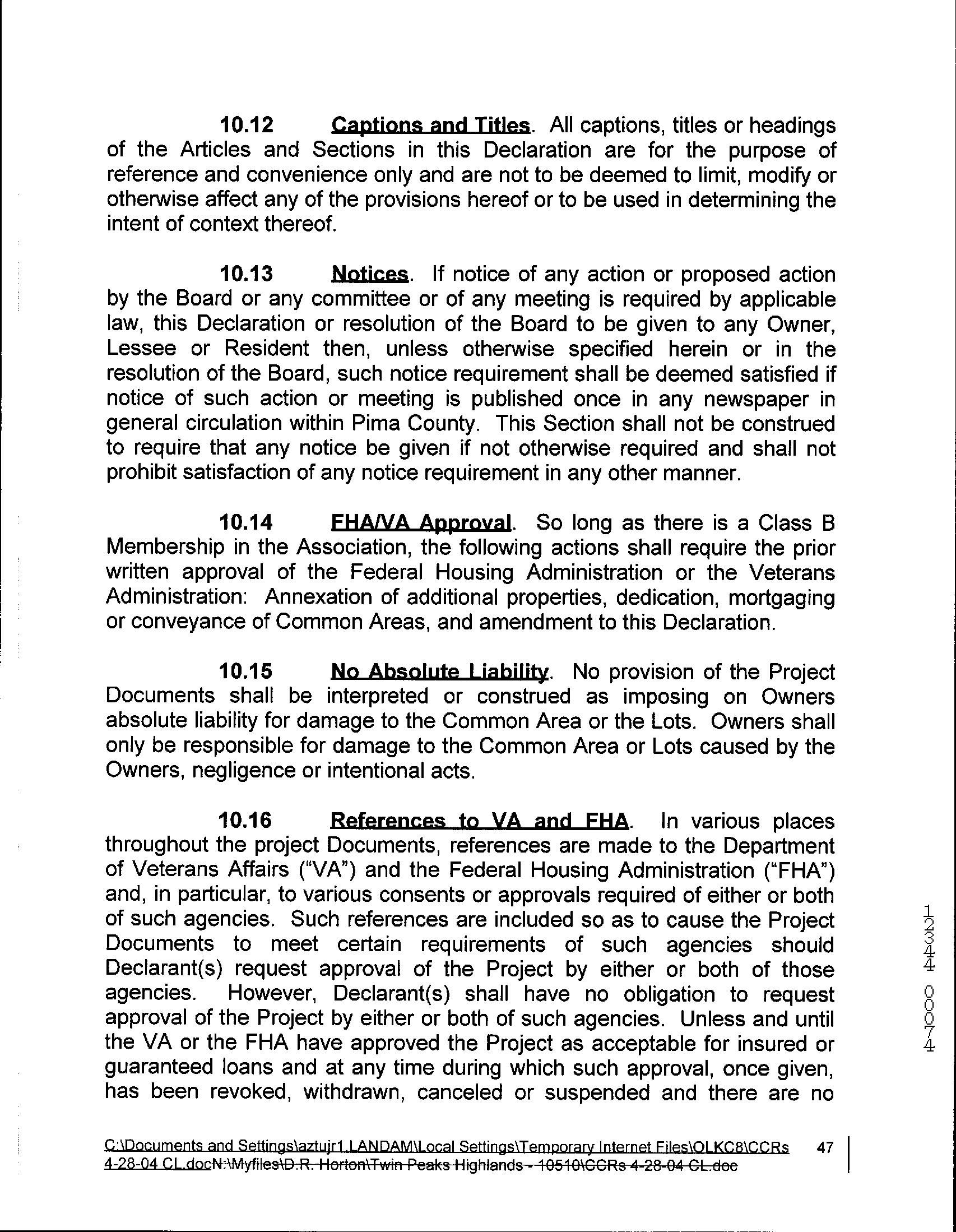 10.12 Captions and Titles. All captions, titles or headings of the Articles and Sections in this Declaration are for the purpose of reference and convenience only and are not to be deemed to limit, modify or otherwise affect any of the provisions hereof or to be used in determining the intent of context thereof.

10.13 Notices. If notice of any action or proposed action by the Board or any committee or of any meeting is required by applicable law, this Declaration or resolution of the Board to be given to any Owner, Lessee or Resident then, unless otherwise specified herein or in the resolution of the Board, such notice requirement shall be deemed satisfied if notice of such action or meeting is published once in any newspaper in general circulation within Pima County. This Section shall not be construed to require that any notice be given if not otherwise required and shall not prohibit satisfaction of any notice requirement in any other manner.

10.14 FHA/VA Approval. So long as there is a Class B Membership in the Association, the following actions shall require the prior written approval of the Federal Housing Administration or the Veterans Administration: Annexation of additional properties, dedication, mortgaging or conveyance of Common Areas, and amendment to this Declaration.

10.15 No Absolute Liability. No provision of the Project Documents shall be interpreted or construed as imposing on Owners absolute liability for damage to the Common Area or the Lots. Owners shall only be responsible for damage to the Common Area or Lots caused by the Owners, negligence or intentional acts.

10.16 References to VA and FHA. In various places throughout the project Documents, references are made to the Department of Veterans Affairs ("VA") and the Federal Housing Administration ("FHA") and, in particular, to various consents or approvals required of either or both of such agencies. Such references are included so as to cause the Project Documents to meet certain requirements of such agencies should Declarant(s) request approval of the Project by either or both of those agencies. However, Declarant(s) shall have no obligation to request approval of the Project by either or both of such agencies. Unless and until the VA or the FHA have approved the Project as acceptable for insured or guaranteed loans and at any time during which such approval, once given, has been revoked, withdrawn, canceled or suspended and there are no

12344 00074

C:\Documents and Settings\aztujr1.LANDAM\Local Settings\Temporary Internet Files\OLKC8\CCRs 4-28-04 CL.docN:\Myfiles\D.R. Horton\Twin Peaks Highlands - 10510\CCRs 4-28-04 CL.doc 47